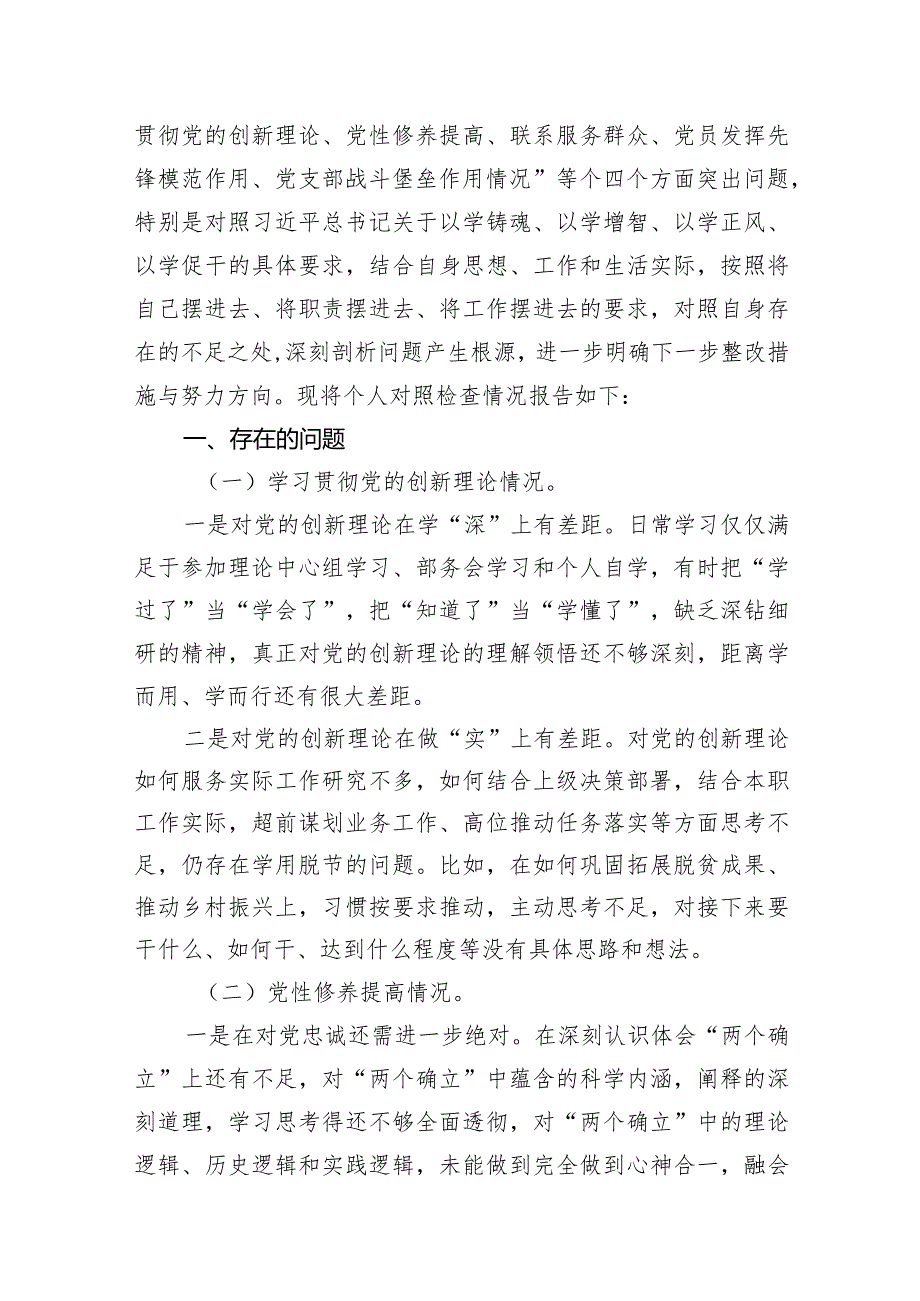 贯彻党的创新理论、党性修养提高、联系服务群众、党员发挥先锋模范作用、党支部战斗堡垒作用情况”等个四个方面突出问题，特别是对照习近平总书记关于以学铸魂、以学增智、以学正风、以学促干的具体要求，结合自身思想、工作和生活实际，按照将自己摆进去、将职责摆进去、将工作摆进去的要求，对照自身存在的不足之处,深刻剖析问题产生根源，进一步明确下一步整改措施与努力方向。现将个人对照检查情况报告如下：

一、存在的问题

（一）学习贯彻党的创新理论情况。

一是对党的创新理论在学“深”上有差距。日常学习仅仅满足于参加理论中心组学习、部务会学习和个人自学，有时把“学过了”当“学会了”，把“知道了”当“学懂了”，缺乏深钻细研的精神，真正对党的创新理论的理解领悟还不够深刻，距离学而用、学而行还有很大差距。

二是对党的创新理论在做“实”上有差距。对党的创新理论如何服务实际工作研究不多，如何结合上级决策部署，结合本职工作实际，超前谋划业务工作、高位推动任务落实等方面思考不足，仍存在学用脱节的问题。比如，在如何巩固拓展脱贫成果、推动乡村振兴上，习惯按要求推动，主动思考不足，对接下来要干什么、如何干、达到什么程度等没有具体思路和想法。

（二）党性修养提高情况。

一是在对党忠诚还需进一步绝对。在深刻认识体会“两个确立”上还有不足，对“两个确立”中蕴含的科学内涵，阐释的深刻道理，学习思考得还不够全面透彻，对“两个确立”中的理论逻辑、历史逻辑和实践逻辑，未能做到完全做到心神合一，融会